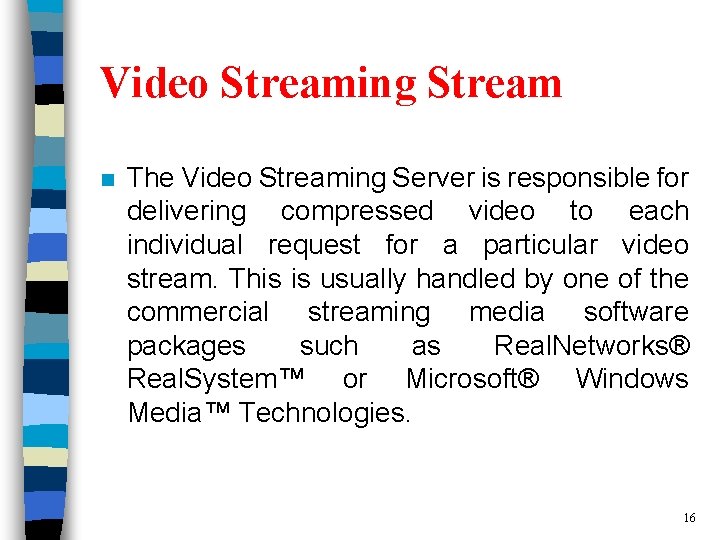 Video Streaming Stream

The Video Streaming Server is responsible for delivering compressed video to each individual request for a particular video stream. This is usually handled by one of the commercial streaming media software packages such as RealNetworks® RealSystem™ or Microsoft® Windows Media™ Technologies.

16